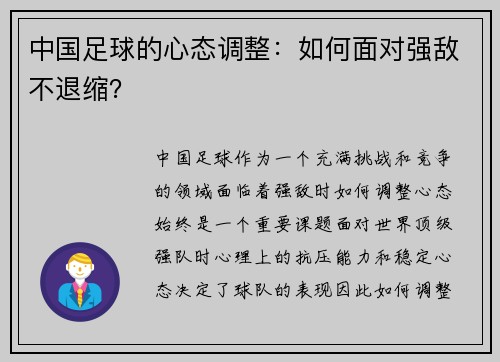 中国足球的心态调整：如何面对强敌不退缩?

中国足球作为一个充满挑战和竞争的领域面临着强敌时如何调整心态始终是一个重要课题面对世界顶级强队时心理上的抗压能力和稳定心态决定了球队的表现因此如何调整